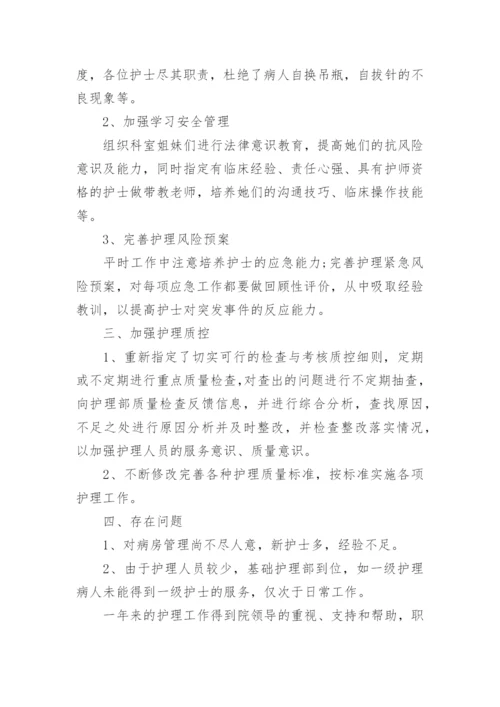 度，各位护士尽其职责，杜绝了病人自换吊瓶，自拔针的不良现象等。

2、加强学习安全管理

组织科室姐妹们进行法律意识教育，提高她们的抗风险意识及能力，同时指定有临床经验、责任心强、具有护师资格的护士做带教老师，培养她们的沟通技巧、临床操作技能等。

3、完善护理风险预案

平时工作中注意培养护士的应急能力;完善护理紧急风险预案，对每项应急工作都要做回顾性评价，从中吸取经验教训，以提高护士对突发事件的反应能力。

三、加强护理质控

1、重新指定了切实可行的检查与考核质控细则，定期或不定期进行重点质量检查,对查出的问题进行不定期抽查，向护理部质量检查反馈信息，并进行综合分析，查找原因，不足之处进行原因分析并及时整改，并检查整改落实情况，以加强护理人员的服务意识、质量意识。

2、不断修改完善各种护理质量标准，按标准实施各项护理工作。

四、存在问题

1、对病房管理尚不尽人意，新护士多，经验不足。

2、由于护理人员较少，基础护理部到位，如一级护理病人未能得到一级护士的服务，仅次于日常工作。

一年来的护理工作得到院领导的重视、支持和帮助，职